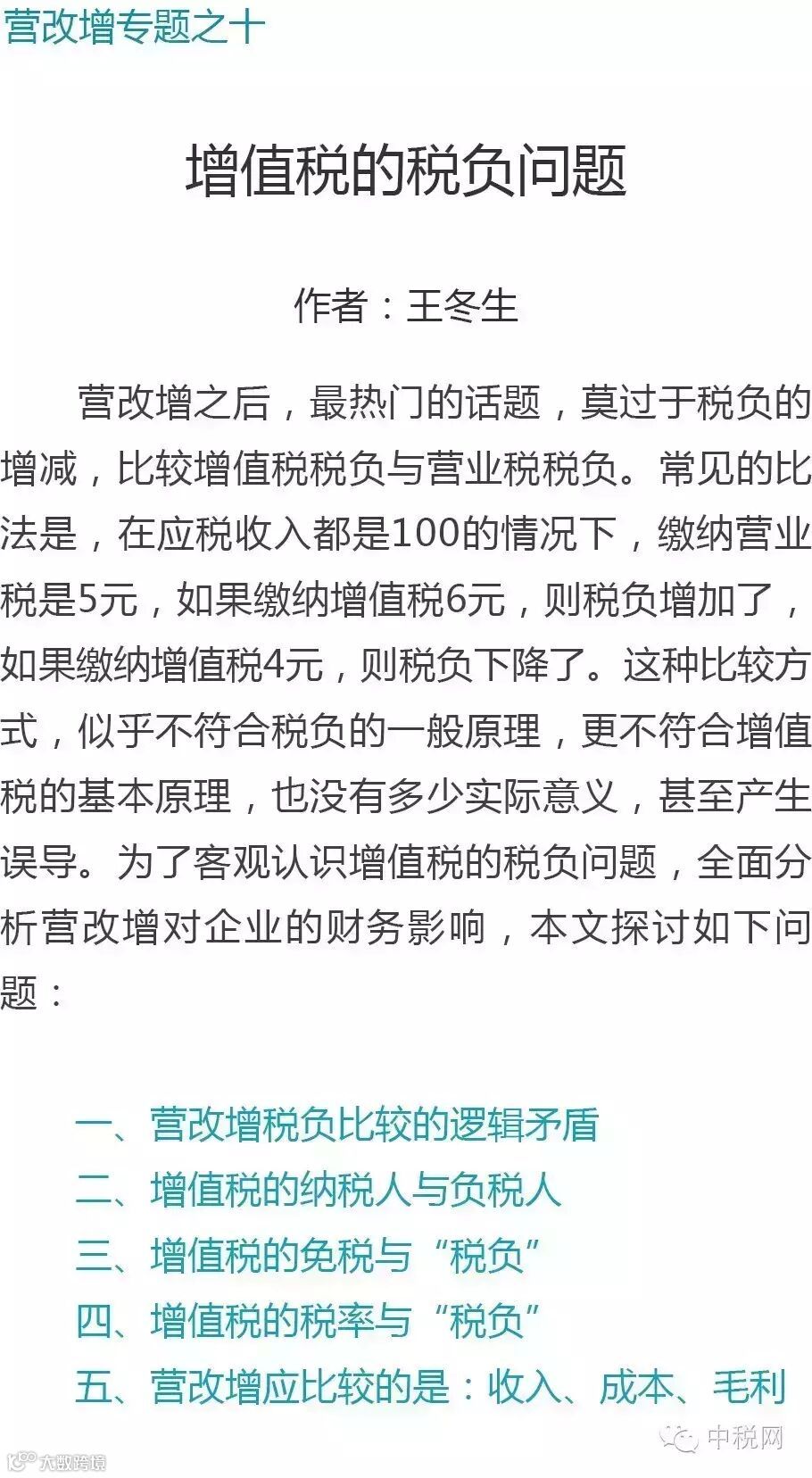 营改增专题之十

增值税的税负问题

作者：王冬生

营改增之后，最热门的话题，莫过于税负的增减，比较增值税税负与营业税税负。常见的比法是，在应税收入都是100的情况下，缴纳营业税是5元，如果缴纳增值税6元，则税负增加了，如果缴纳增值税4元，则税负下降了。这种比较方式，似乎不符合税负的一般原理，更不符合增值税的基本原理，也没有多少实际意义，甚至产生误导。为了客观认识增值税的税负问题，全面分析营改增对企业的财务影响，本文探讨如下问题：

一、营改增税负比较的逻辑矛盾
二、增值税的纳税人与负税人
三、增值税的免税与“税负”
四、增值税的税率与“税负”
五、营改增应比较的是：收入、成本、毛利

中税网

大数跨境